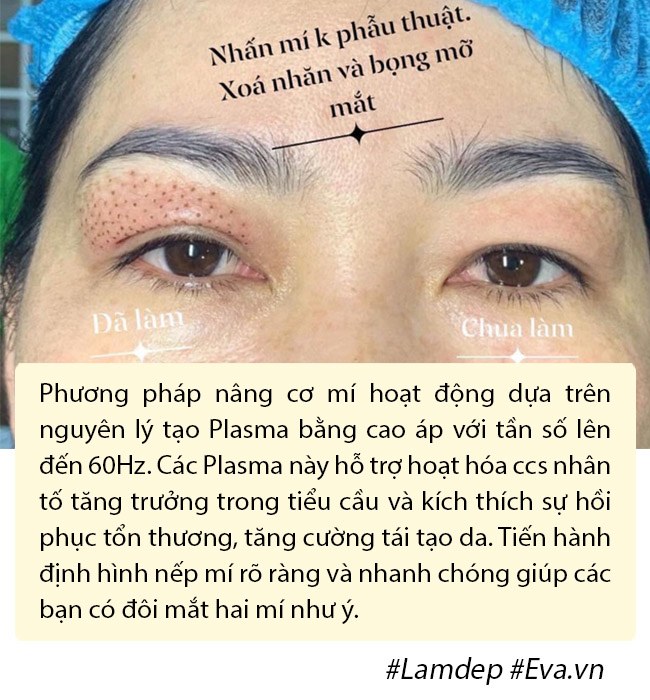 Nhấn mí k phẫu thuật. Xoá nhăn và bọng mỡ mắt

Đã làm

Chưa làm

Phương pháp nâng cơ mí hoạt động dựa trên nguyên lý tạo Plasma bằng cao áp với tần số lên đến 60Hz. Các Plasma này hỗ trợ hoạt hóa ccs nhân tố tăng trưởng trong tiểu cầu và kích thích sự hồi phục tổn thương, tăng cường tái tạo da. Tiến hành định hình nếp mí rõ ràng và nhanh chóng giúp các bạn có đôi mắt hai mí như ý.

#Lamdep #Eva.vn